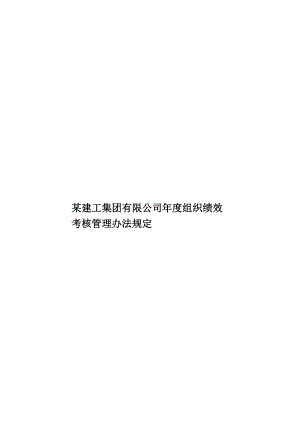 某建工集团有限公司年度组织绩效考核管理办法规定